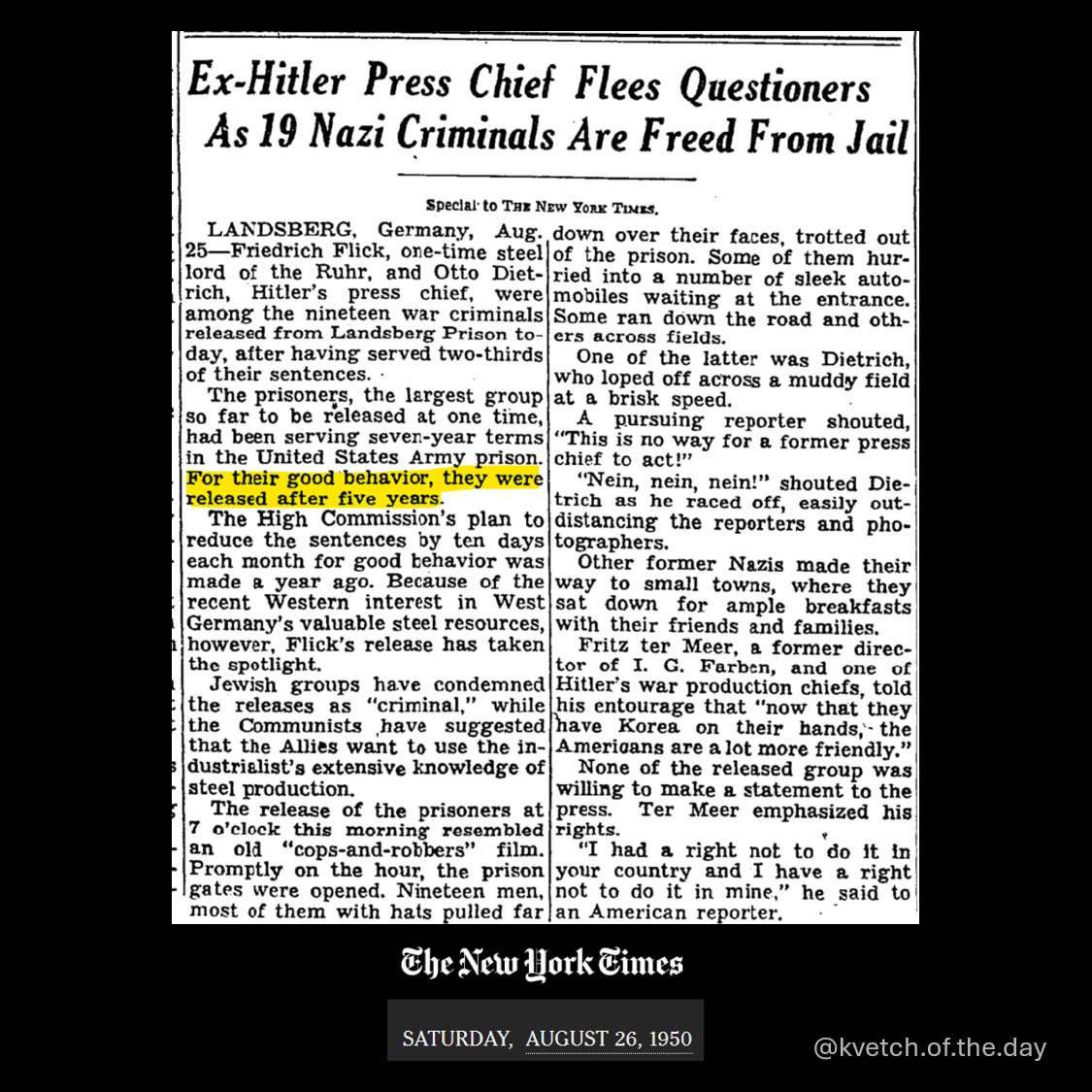 Ex-Hitler Press Chief Flees Questioners
As 19 Nazi Criminals Are Freed From Jail

Special to The New York Times.

LANDSBERG, Germany, Aug. 25—Friedrich Flick, one-time steel lord of the Ruhr, and Otto Dietrich, Hitler's press chief, were among the nineteen war criminals released from Landsberg Prison today, after having served two-thirds of their sentences.

The prisoners, the largest group so far to be released at one time, had been serving seven-year terms in the United States Army prison. For their good behavior, they were released after five years.

The High Commission's plan to reduce the sentences by ten days each month for good behavior was made a year ago. Because of the recent Western interest in West Germany's valuable steel resources, however, Flick's release has taken the spotlight.

Jewish groups have condemned the releases as "criminal," while the Communists have suggested that the Allies want to use the industrialist's extensive knowledge of steel production.

The release of the prisoners at 7 o'clock this morning resembled an old "cops-and-robbers" film. Promptly on the hour, the prison gates were opened. Nineteen men, most of them with hats pulled far down over their faces, trotted out of the prison. Some of them hurried into a number of sleek automobiles waiting at the entrance. Some ran down the road and others across fields.

One of the latter was Dietrich, who loped off across a muddy field at a brisk speed.

A pursuing reporter shouted, "This is no way for a former press chief to act!"

"Nein, nein, nein!" shouted Dietrich as he raced off, easily outdistancing the reporters and photographers.

Other former Nazis made their way to small towns, where they sat down for ample breakfasts with their friends and families.

Fritz ter Meer, a former director of I. G. Farben, and one of Hitler's war production chiefs, told his entourage that "now that they have Korea on their hands, the Americans are a lot more friendly."

None of the released group was willing to make a statement to the press. Ter Meer emphasized his rights.

"I had a right not to do it in your country and I have a right not to do it in mine," he said to an American reporter.

The New York Times

SATURDAY, AUGUST 26, 1950

@kvetch.of.the.day